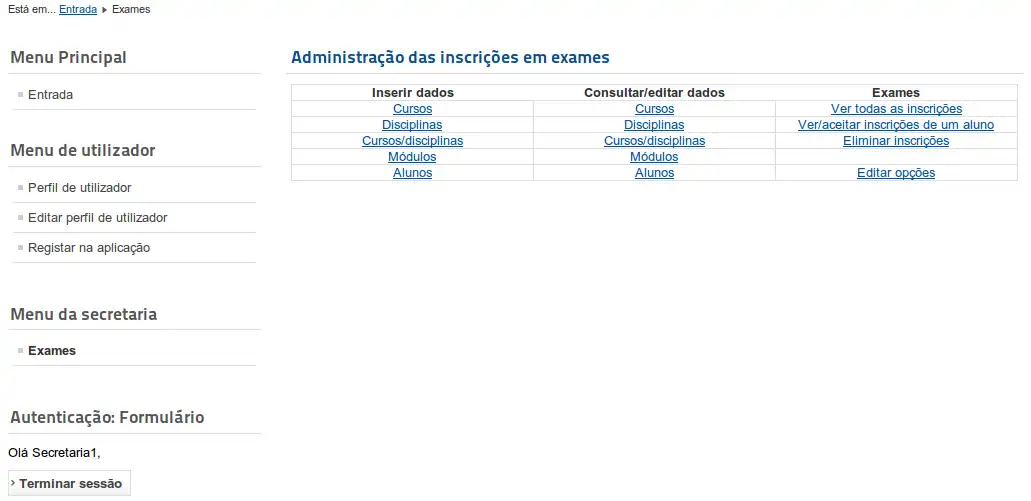 Está em... Entrada ▸ Exames

Menu Principal

Entrada

Menu de utilizador

Perfil de utilizador

Editar perfil de utilizador

Registar na aplicação

Menu da secretaria

Exames

Autenticação: Formulário

Olá Secretaria1,

Terminar sessão

Administração das inscrições em exames

| Inserir dados | Consultar/editar dados | Exames |
|---|---|---|
| Cursos | Cursos | Ver todas as inscrições |
| Disciplinas | Disciplinas | Ver/aceitar inscrições de um aluno |
| Cursos/disciplinas | Cursos/disciplinas | Eliminar inscrições |
| Módulos | Módulos | |
| Alunos | Alunos | Editar opções |